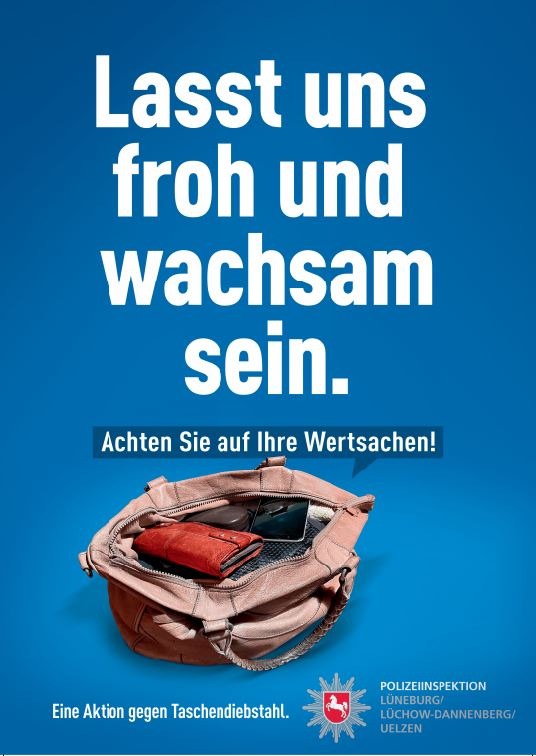 Lasst uns froh und wachsam sein.

Achten Sie auf Ihre Wertsachen!

Eine Aktion gegen Taschendiebstahl.

POLIZEIINSPEKTION
LÜNEBURG/
LÜCHOW-DANNENBERG/
UELZEN